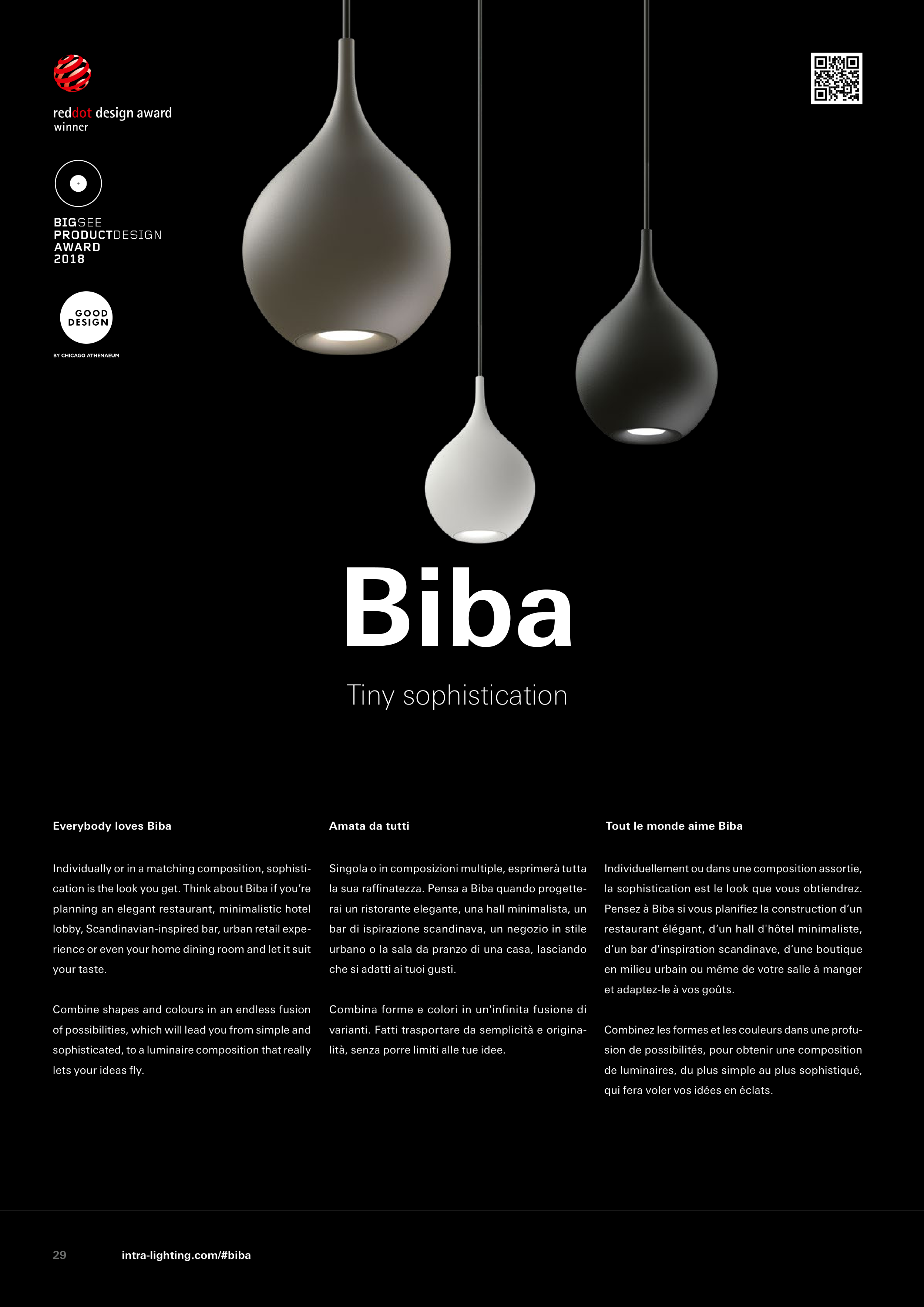 reddot design award
winner

BIGSEE
PRODUCTDESIGN
AWARD
2018

GOOD
DESIGN

BY CHICAGO ATHENAEUM

Biba

Tiny sophistication

Everybody loves Biba

Individually or in a matching composition, sophistication is the look you get. Think about Biba if you're planning an elegant restaurant, minimalistic hotel lobby, Scandinavian-inspired bar, urban retail experience or even your home dining room and let it suit your taste.

Combine shapes and colours in an endless fusion of possibilities, which will lead you from simple and sophisticated, to a luminaire composition that really lets your ideas fly.

Amata da tutti

Singola o in composizioni multiple, esprimerà tutta la sua raffinatezza. Pensa a Biba quando progetterai un ristorante elegante, una hall minimalista, un bar di ispirazione scandinava, un negozio in stile urbano o la sala da pranzo di una casa, lasciando che si adatti ai tuoi gusti.

Combina forme e colori in un'infinita fusione di varianti. Fatti trasportare da semplicità e originalità, senza porre limiti alle tue idee.

Tout le monde aime Biba

Individuellement ou dans une composition assortie, la sophistication est le look que vous obtiendrez. Pensez à Biba si vous planifiez la construction d'un restaurant élégant, d'un hall d'hôtel minimaliste, d'un bar d'inspiration scandinave, d'une boutique en milieu urbain ou même de votre salle à manger et adaptez-le à vos goûts.

Combinez les formes et les couleurs dans une profusion de possibilités, pour obtenir une composition de luminaires, du plus simple au plus sophistiqué, qui fera voler vos idées en éclats.

29 intra-lighting.com/#biba